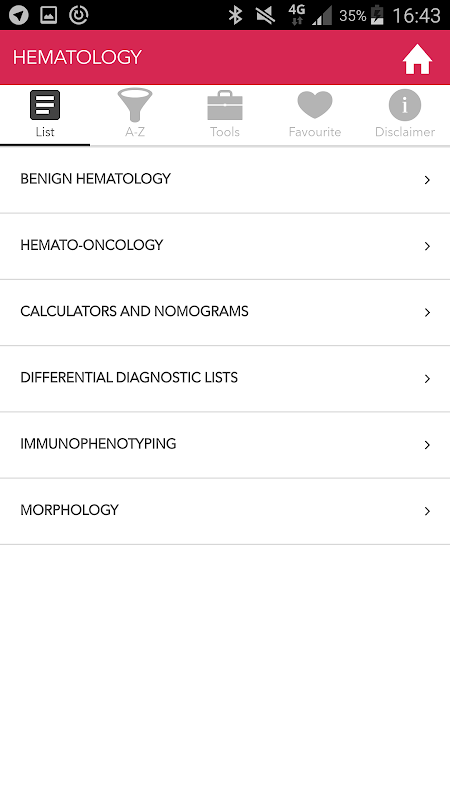 4G 35% 16:43

HEMATOLOGY

List
A-Z
Tools
Favourite
Disclaimer

BENIGN HEMATOLOGY

HEMATO-ONCOLOGY

CALCULATORS AND NOMOGRAMS

DIFFERENTIAL DIAGNOSTIC LISTS

IMMUNOPHENOTYPING

MORPHOLOGY